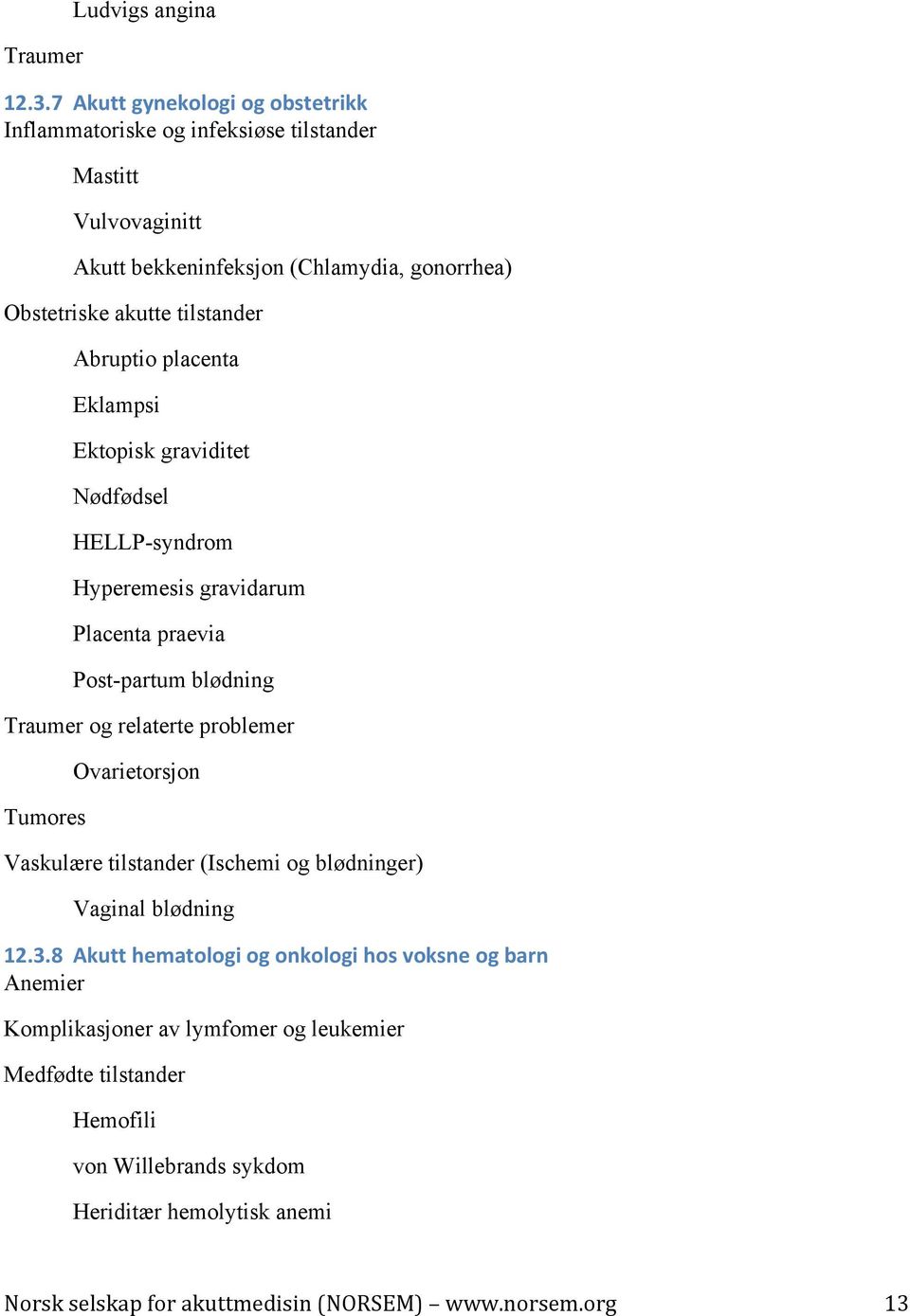 Ludvigs angina

Traumer

12.3.7 Akutt gynekologi og obstetrikk
Inflammatoriske og infeksiøse tilstander

Mastitt

Vulvovaginitt

Akutt bekkeninfeksjon (Chlamydia, gonorrhea)

Obstetriske akutte tilstander

Abruptio placenta

Eklampsi

Ektopisk graviditet

Nødfødsel

HELLP-syndrom

Hyperemesis gravidarum

Placenta praevia

Post-partum blødning

Traumer og relaterte problemer

Ovarietorsjon

Tumores

Vaskulære tilstander (Ischemi og blødninger)

Vaginal blødning

12.3.8 Akutt hematologi og onkologi hos voksne og barn
Anemier

Komplikasjoner av lymfomer og leukemier

Medfødte tilstander

Hemofili

von Willebrands sykdom

Heriditær hemolytisk anemi

Norsk selskap for akuttmedisin (NORSEM) – www.norsem.org 13